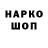 НАРКО
ШОП